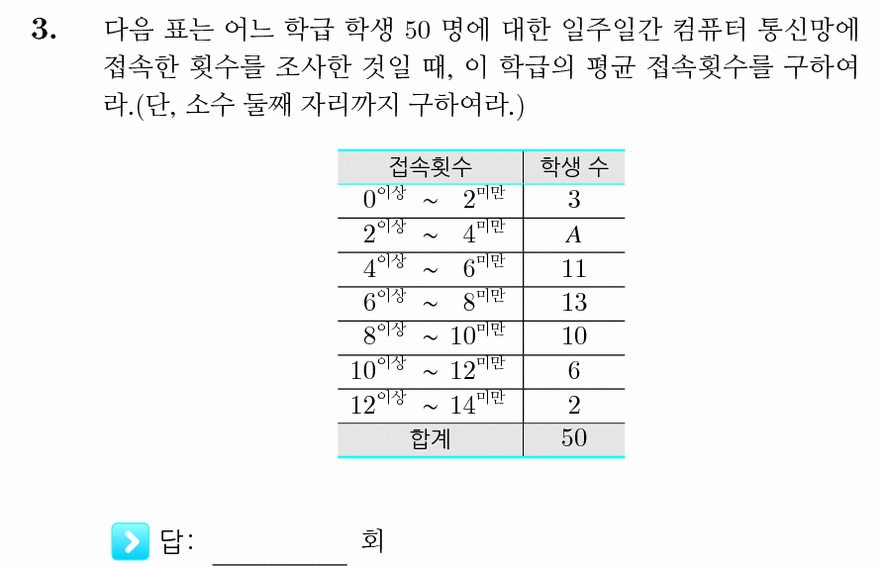 **3.** 다음 표는 어느 학급 학생 50 명에 대한 일주일간 컴퓨터 통신망에 접속한 횟수를 조사한 것일 때, 이 학급의 평균 접속횟수를 구하여라.(단, 소수 둘째 자리까지 구하여라.)

| 접속횟수 | 학생 수 |
|---|---|
| $0^{이상} \sim 2^{미만}$ | 3 |
| $2^{이상} \sim 4^{미만}$ | $A$ |
| $4^{이상} \sim 6^{미만}$ | 11 |
| $6^{이상} \sim 8^{미만}$ | 13 |
| $8^{이상} \sim 10^{미만}$ | 10 |
| $10^{이상} \sim 12^{미만}$ | 6 |
| $12^{이상} \sim 14^{미만}$ | 2 |
| 합계 | 50 |

답: ________ 회